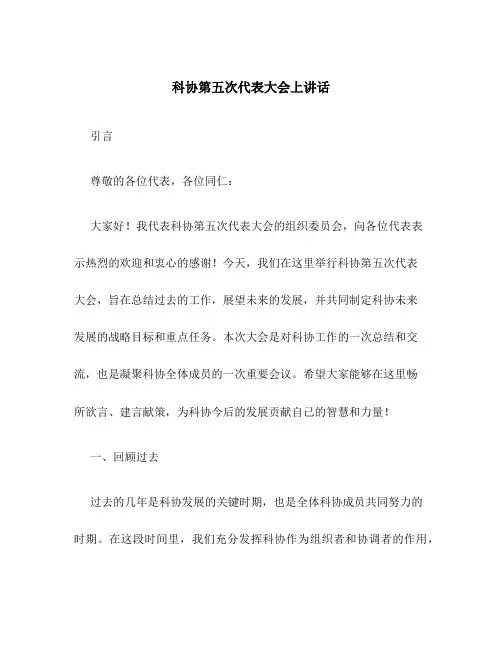 科协第五次代表大会上讲话

引言

尊敬的各位代表，各位同仁：

大家好！我代表科协第五次代表大会的组织委员会，向各位代表表示热烈的欢迎和衷心的感谢！今天，我们在这里举行科协第五次代表大会，旨在总结过去的工作，展望未来的发展，并共同制定科协未来发展的战略目标和重点任务。本次大会是对科协工作的一次总结和交流，也是凝聚科协全体成员的一次重要会议。希望大家能够在这里畅所欲言、建言献策，为科协今后的发展贡献自己的智慧和力量！

一、回顾过去

过去的几年是科协发展的关键时期，也是全体科协成员共同努力的时期。在这段时间里，我们充分发挥科协作为组织者和协调者的作用，